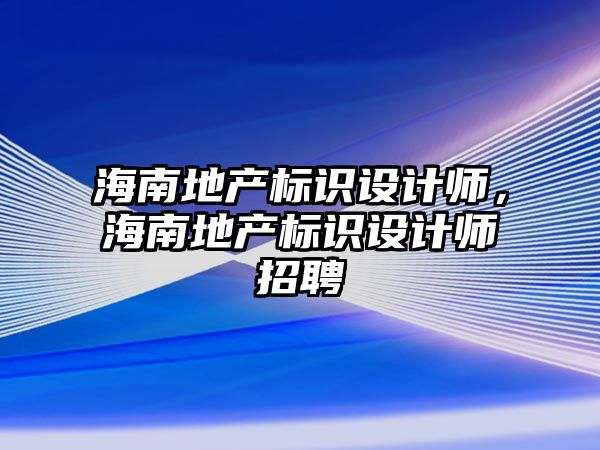 海南地产标识设计师，海南地产标识设计师招聘